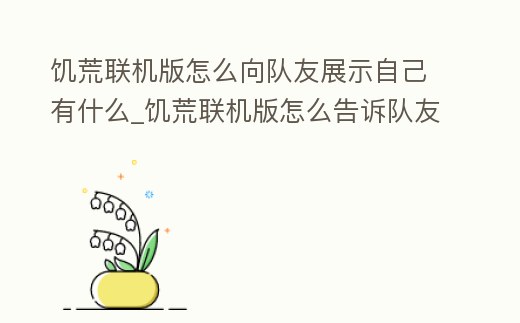 饥荒联机版怎么向队友展示自己有什么_饥荒联机版怎么告诉队友